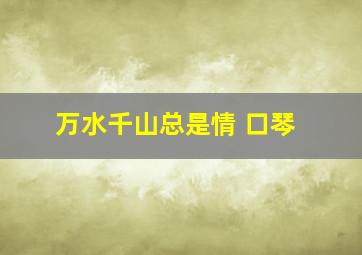 万水千山总是情 口琴